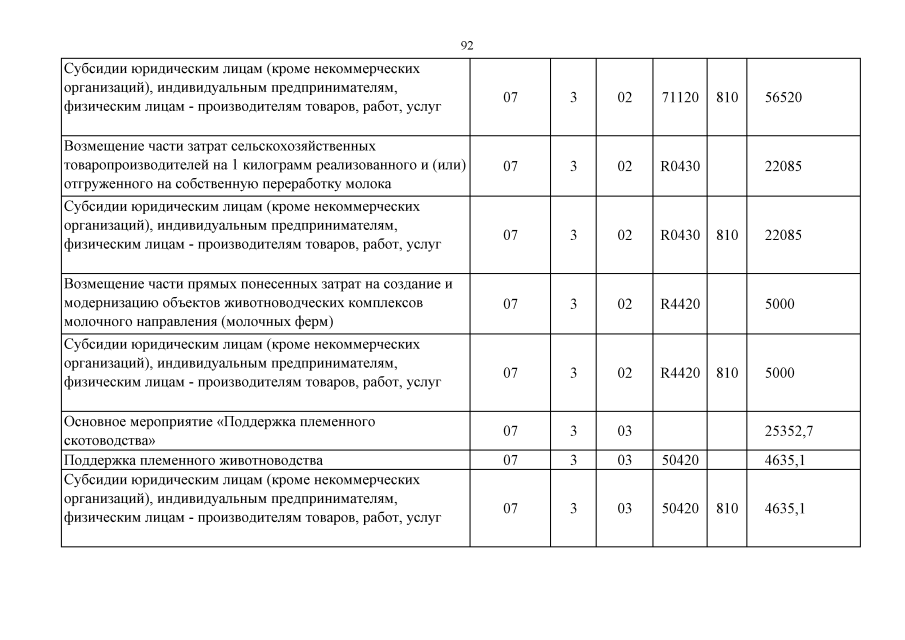 92

| | | | | | | |
|---|---|---|---|---|---|---|
| Субсидии юридическим лицам (кроме некоммерческих организаций), индивидуальным предпринимателям, физическим лицам - производителям товаров, работ, услуг | 07 | 3 | 02 | 71120 | 810 | 56520 |
| Возмещение части затрат сельскохозяйственных товаропроизводителей на 1 килограмм реализованного и (или) отгруженного на собственную переработку молока | 07 | 3 | 02 | R0430 | | 22085 |
| Субсидии юридическим лицам (кроме некоммерческих организаций), индивидуальным предпринимателям, физическим лицам - производителям товаров, работ, услуг | 07 | 3 | 02 | R0430 | 810 | 22085 |
| Возмещение части прямых понесенных затрат на создание и модернизацию объектов животноводческих комплексов молочного направления (молочных ферм) | 07 | 3 | 02 | R4420 | | 5000 |
| Субсидии юридическим лицам (кроме некоммерческих организаций), индивидуальным предпринимателям, физическим лицам - производителям товаров, работ, услуг | 07 | 3 | 02 | R4420 | 810 | 5000 |
| Основное мероприятие «Поддержка племенного скотоводства» | 07 | 3 | 03 | | | 25352,7 |
| Поддержка племенного животноводства | 07 | 3 | 03 | 50420 | | 4635,1 |
| Субсидии юридическим лицам (кроме некоммерческих организаций), индивидуальным предпринимателям, физическим лицам - производителям товаров, работ, услуг | 07 | 3 | 03 | 50420 | 810 | 4635,1 |